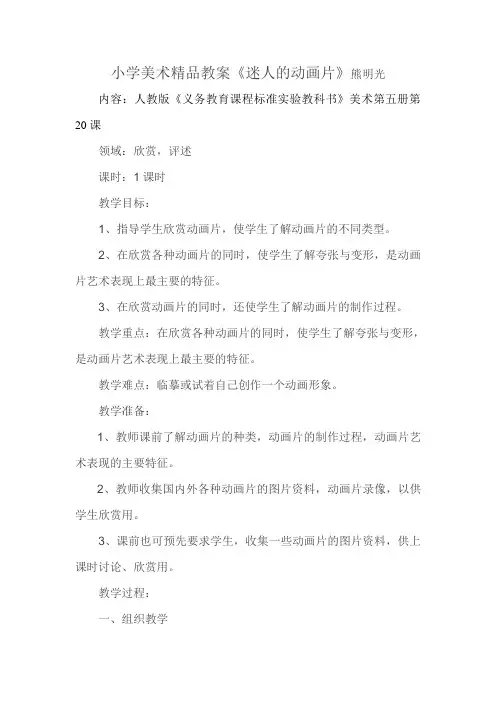 小学美术精品教案《迷人的动画片》熊明光

内容：人教版《义务教育课程标准实验教科书》美术第五册第20课

领域：欣赏，评述

课时：1课时

教学目标：

1、指导学生欣赏动画片，使学生了解动画片的不同类型。

2、在欣赏各种动画片的同时，使学生了解夸张与变形，是动画片艺术表现上最主要的特征。

3、在欣赏动画片的同时，还使学生了解动画片的制作过程。

教学重点：在欣赏各种动画片的同时，使学生了解夸张与变形，是动画片艺术表现上最主要的特征。

教学难点：临摹或试着自己创作一个动画形象。

教学准备：

1、教师课前了解动画片的种类，动画片的制作过程，动画片艺术表现的主要特征。

2、教师收集国内外各种动画片的图片资料，动画片录像，以供学生欣赏用。

3、课前也可预先要求学生，收集一些动画片的图片资料，供上课时讨论、欣赏用。

教学过程：

一、组织教学